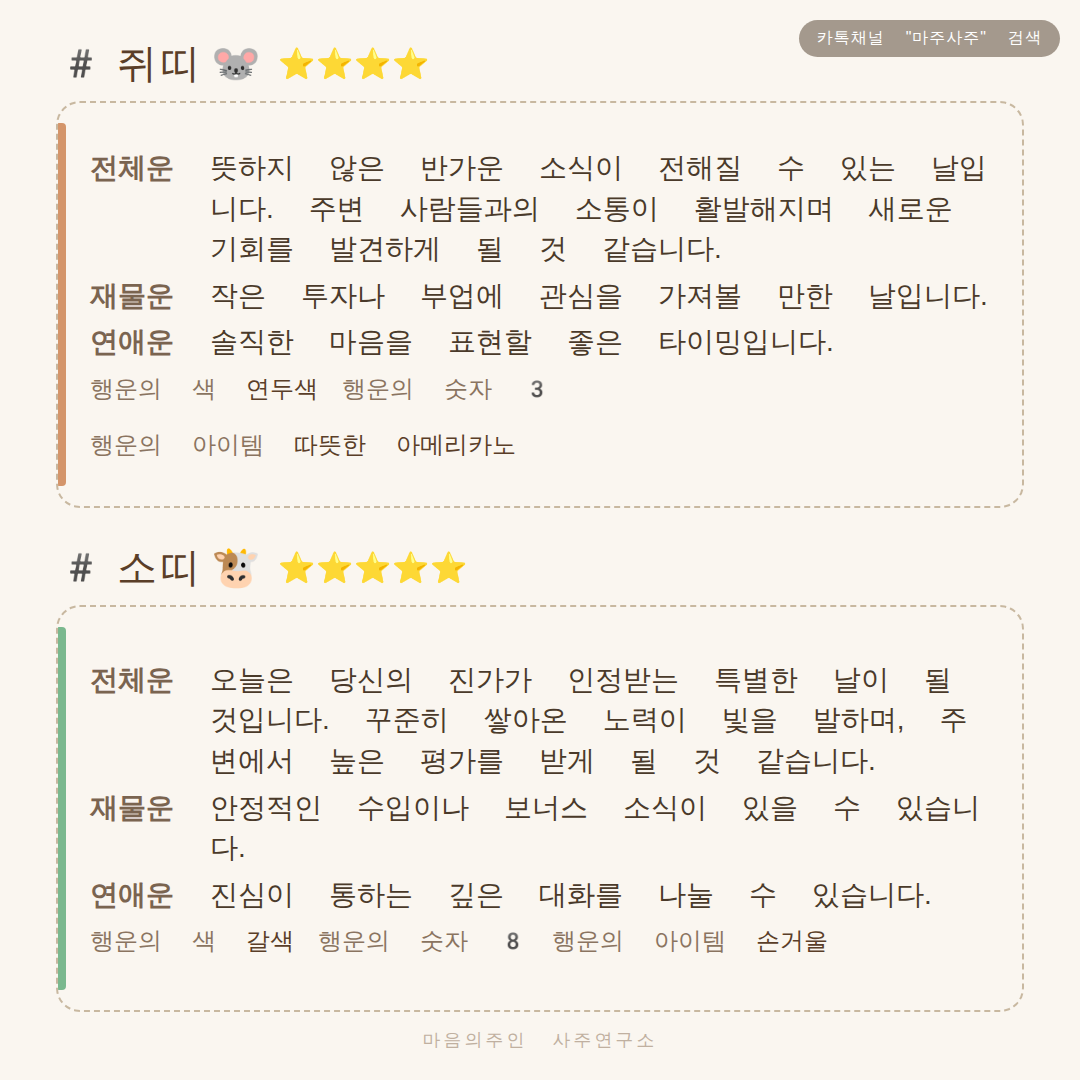 카톡채널 "마주사주" 검색

# 쥐띠 🐭 ⭐⭐⭐⭐

전체운 뜻하지 않은 반가운 소식이 전해질 수 있는 날입니다. 주변 사람들과의 소통이 활발해지며 새로운 기회를 발견하게 될 것 같습니다.

재물운 작은 투자나 부업에 관심을 가져볼 만한 날입니다.

연애운 솔직한 마음을 표현할 좋은 타이밍입니다.

행운의 색 연두색 행운의 숫자 3

행운의 아이템 따뜻한 아메리카노

# 소띠 🐮 ⭐⭐⭐⭐⭐

전체운 오늘은 당신의 진가가 인정받는 특별한 날이 될 것입니다. 꾸준히 쌓아온 노력이 빛을 발하며, 주변에서 높은 평가를 받게 될 것 같습니다.

재물운 안정적인 수입이나 보너스 소식이 있을 수 있습니다.

연애운 진심이 통하는 깊은 대화를 나눌 수 있습니다.

행운의 색 갈색 행운의 숫자 8 행운의 아이템 손거울

마음의주인 사주연구소